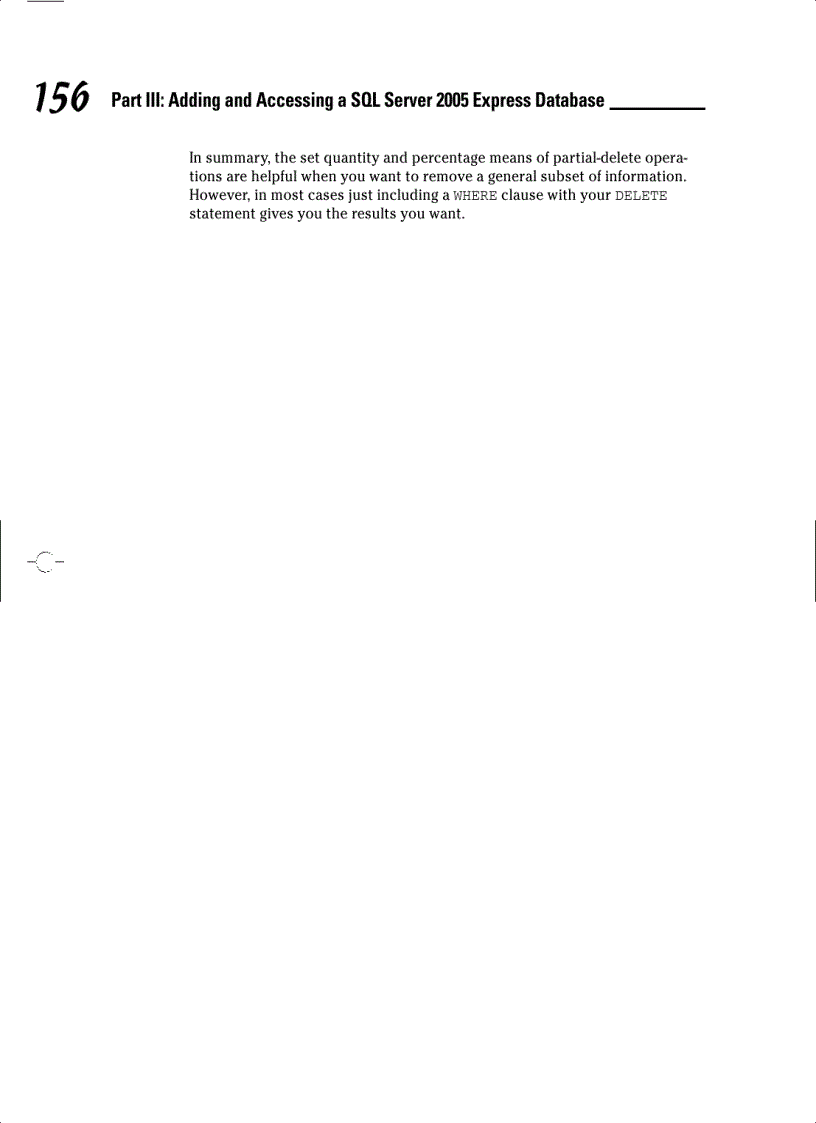 156 Part III: Adding and Accessing a SQL Server 2005 Express Database

In summary, the set quantity and percentage means of partial-delete operations are helpful when you want to remove a general subset of information. However, in most cases just including a WHERE clause with your DELETE statement gives you the results you want.